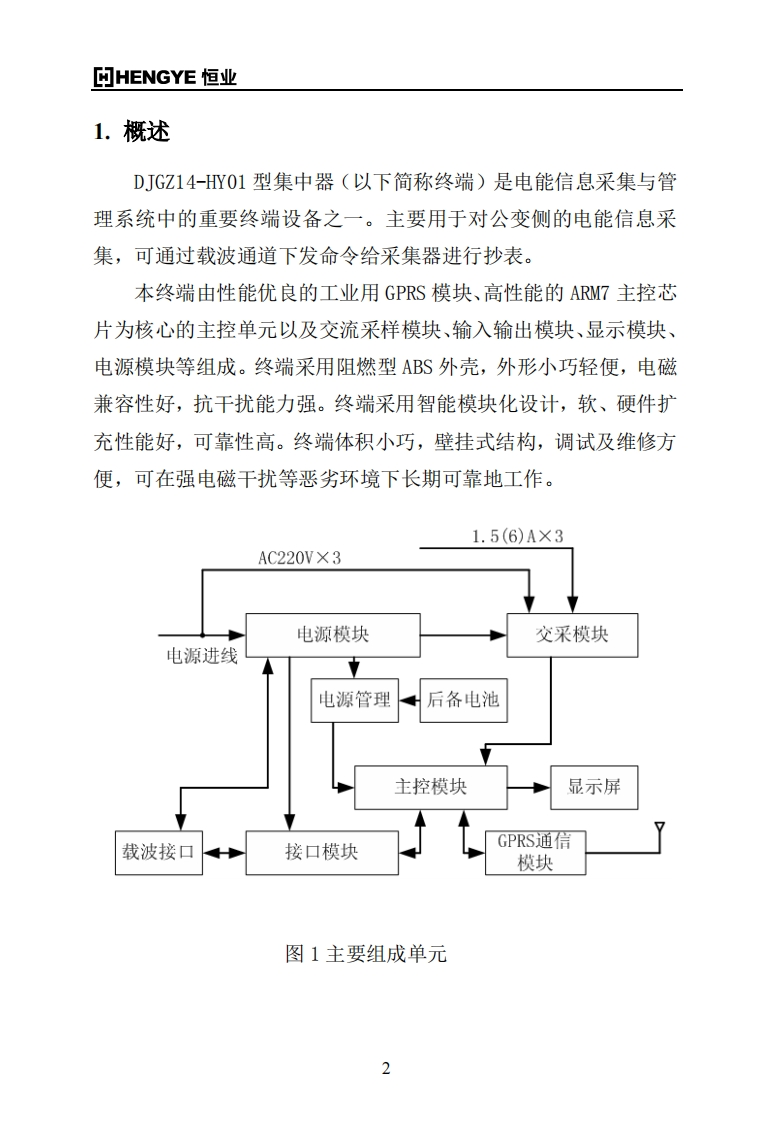 HENGYE 恒业

1. 概述

DJGZ14-HY01 型集中器（以下简称终端）是电能信息采集与管理系统中的重要终端设备之一。主要用于对公变侧的电能信息采集，可通过载波通道下发命令给采集器进行抄表。

本终端由性能优良的工业用 GPRS 模块、高性能的 ARM7 主控芯片为核心的主控单元以及交流采样模块、输入输出模块、显示模块、电源模块等组成。终端采用阻燃型 ABS 外壳，外形小巧轻便，电磁兼容性好，抗干扰能力强。终端采用智能模块化设计，软、硬件扩充性能好，可靠性高。终端体积小巧，壁挂式结构，调试及维修方便，可在强电磁干扰等恶劣环境下长期可靠地工作。

1.5(6)A×3
AC220V×3
电源进线
电源模块
交采模块
电源管理
后备电池
主控模块
显示屏
载波接口
接口模块
GPRS通信模块

图 1 主要组成单元

2